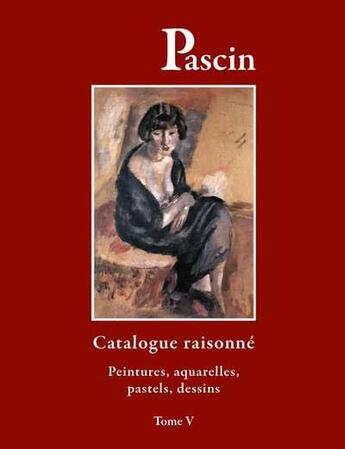 Pascin

Catalogue raisonné

Peintures, aquarelles, pastels, dessins

Tome V